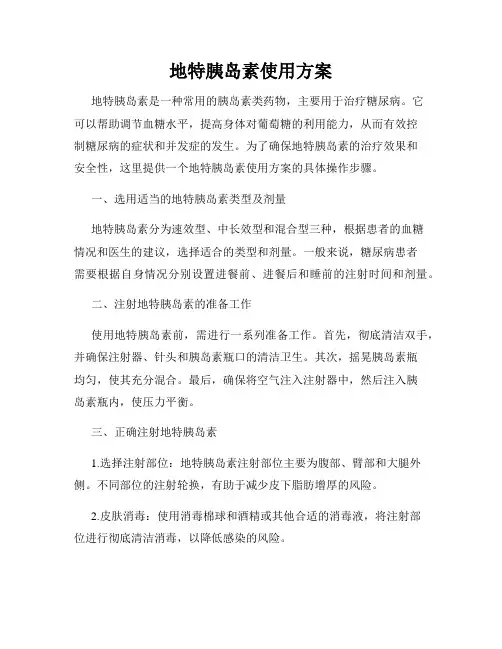 地特胰岛素使用方案

地特胰岛素是一种常用的胰岛素类药物，主要用于治疗糖尿病。它可以帮助调节血糖水平，提高身体对葡萄糖的利用能力，从而有效控制糖尿病的症状和并发症的发生。为了确保地特胰岛素的治疗效果和安全性，这里提供一个地特胰岛素使用方案的具体操作步骤。

一、选用适当的地特胰岛素类型及剂量

地特胰岛素分为速效型、中长效型和混合型三种，根据患者的血糖情况和医生的建议，选择适合的类型和剂量。一般来说，糖尿病患者需要根据自身情况分别设置进餐前、进餐后和睡前的注射时间和剂量。

二、注射地特胰岛素的准备工作

使用地特胰岛素前，需进行一系列准备工作。首先，彻底清洁双手，并确保注射器、针头和胰岛素瓶口的清洁卫生。其次，摇晃胰岛素瓶均匀，使其充分混合。最后，确保将空气注入注射器中，然后注入胰岛素瓶内，使压力平衡。

三、正确注射地特胰岛素

1.选择注射部位：地特胰岛素注射部位主要为腹部、臂部和大腿外侧。不同部位的注射轮换，有助于减少皮下脂肪增厚的风险。

2.皮肤消毒：使用消毒棉球和酒精或其他合适的消毒液，将注射部位进行彻底清洁消毒，以降低感染的风险。